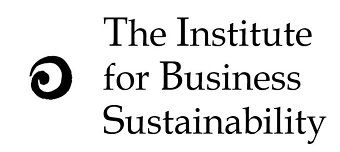 The Institute
for Business
Sustainability